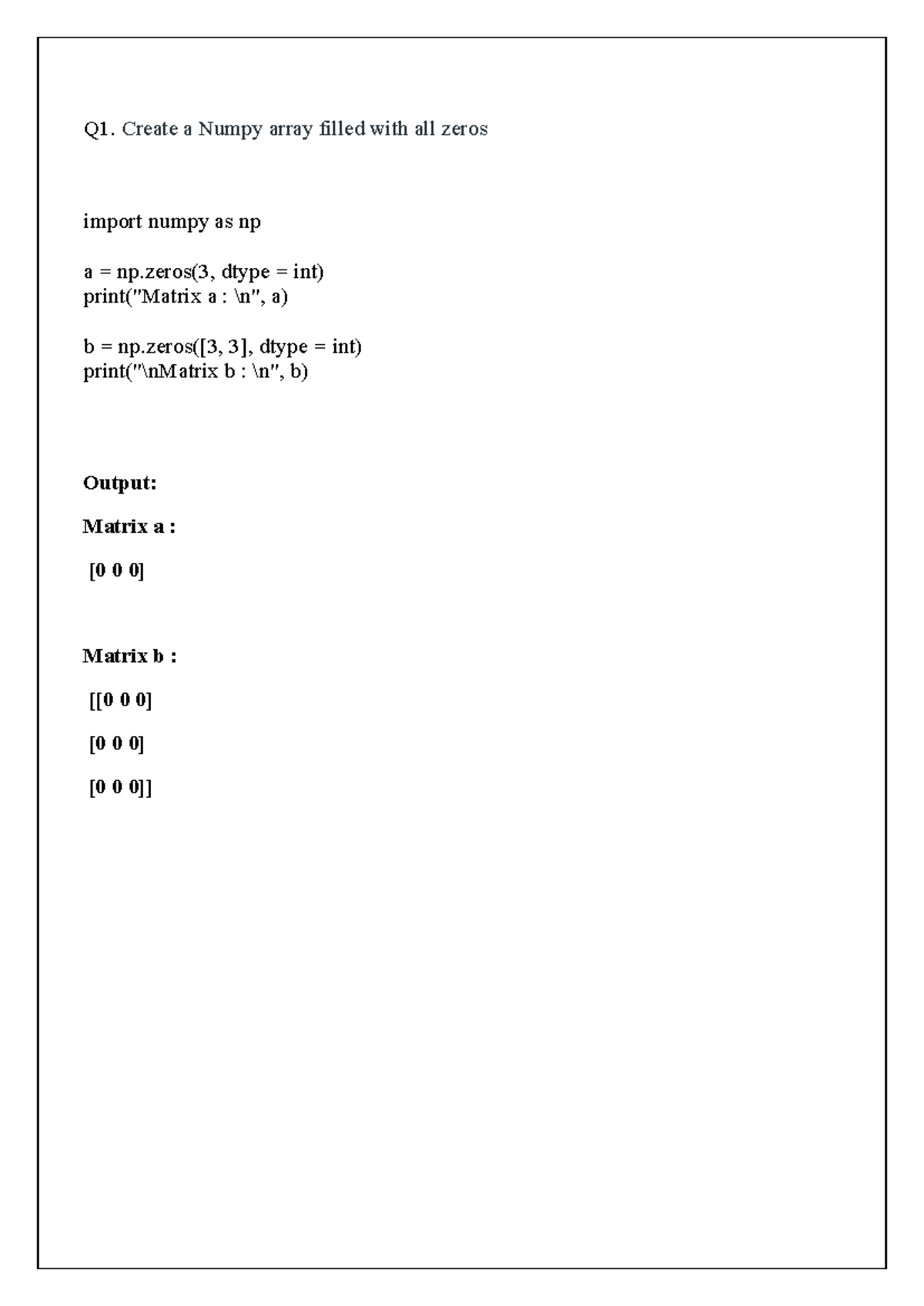 Q1. Create a Numpy array filled with all zeros

import numpy as np

a = np.zeros(3, dtype = int)
print("Matrix a : \n", a)

b = np.zeros([3, 3], dtype = int)
print("\nMatrix b : \n", b)

Output:

Matrix a :

[0 0 0]

Matrix b :

[[0 0 0]

[0 0 0]

[0 0 0]]